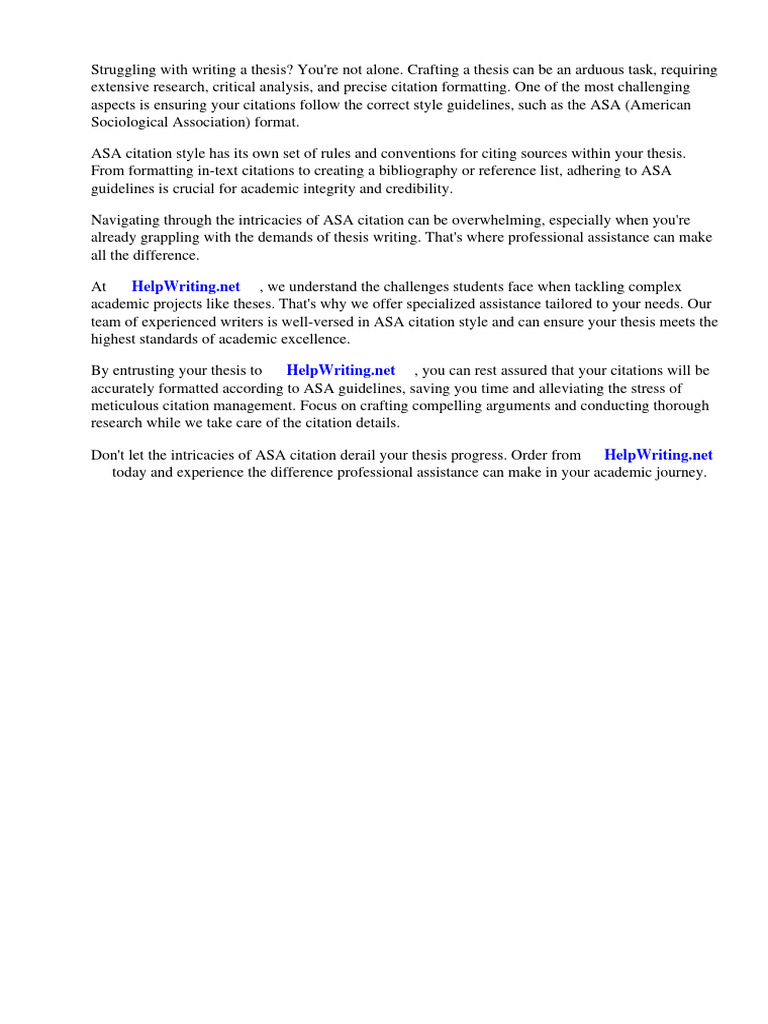 Struggling with writing a thesis? You're not alone. Crafting a thesis can be an arduous task, requiring extensive research, critical analysis, and precise citation formatting. One of the most challenging aspects is ensuring your citations follow the correct style guidelines, such as the ASA (American Sociological Association) format.

ASA citation style has its own set of rules and conventions for citing sources within your thesis. From formatting in-text citations to creating a bibliography or reference list, adhering to ASA guidelines is crucial for academic integrity and credibility.

Navigating through the intricacies of ASA citation can be overwhelming, especially when you're already grappling with the demands of thesis writing. That's where professional assistance can make all the difference.

At HelpWriting.net , we understand the challenges students face when tackling complex academic projects like theses. That's why we offer specialized assistance tailored to your needs. Our team of experienced writers is well-versed in ASA citation style and can ensure your thesis meets the highest standards of academic excellence.

By entrusting your thesis to HelpWriting.net , you can rest assured that your citations will be accurately formatted according to ASA guidelines, saving you time and alleviating the stress of meticulous citation management. Focus on crafting compelling arguments and conducting thorough research while we take care of the citation details.

Don't let the intricacies of ASA citation derail your thesis progress. Order from HelpWriting.net today and experience the difference professional assistance can make in your academic journey.